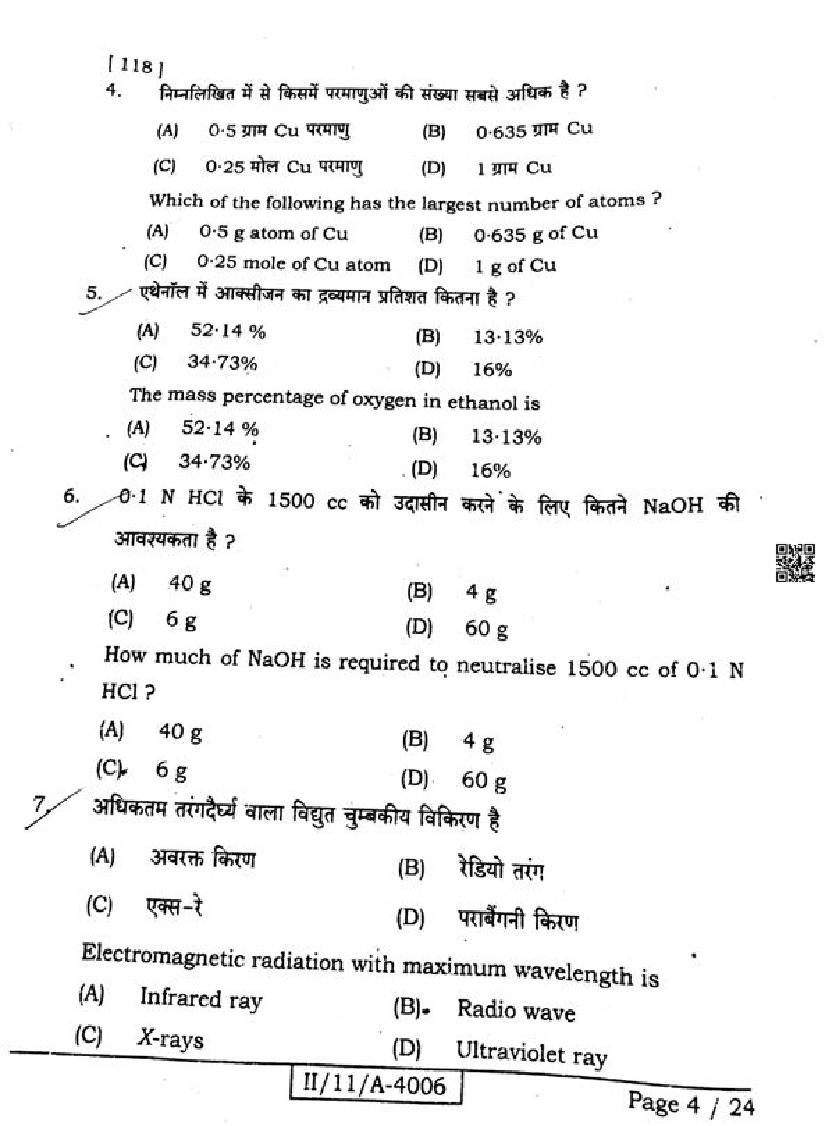 [ 118 ]
4. निम्नलिखित में से किसमें परमाणुओं की संख्या सबसे अधिक है ?

(A) 0·5 ग्राम Cu परमाणु (B) 0·635 ग्राम Cu
(C) 0·25 मोल Cu परमाणु (D) 1 ग्राम Cu

Which of the following has the largest number of atoms ?
(A) 0·5 g atom of Cu (B) 0·635 g of Cu
(C) 0·25 mole of Cu atom (D) 1 g of Cu

5. एथेनॉल में आक्सीजन का द्रव्यमान प्रतिशत कितना है ?
(A) 52·14 % (B) 13·13%
(C) 34·73% (D) 16%

The mass percentage of oxygen in ethanol is
(A) 52·14 % (B) 13·13%
(C) 34·73% (D) 16%

6. 0·1 N HCl के 1500 cc को उदासीन करने के लिए कितने NaOH की आवश्यकता है ?
(A) 40 g (B) 4 g
(C) 6 g (D) 60 g

How much of NaOH is required to neutralise 1500 cc of 0·1 N HCl ?
(A) 40 g (B) 4 g
(C) 6 g (D) 60 g

7. अधिकतम तरंगदैर्घ्य वाला विद्युत चुम्बकीय विकिरण है
(A) अवरक्त किरण (B) रेडियो तरंग
(C) एक्स-रे (D) पराबैंगनी किरण

Electromagnetic radiation with maximum wavelength is
(A) Infrared ray (B) Radio wave
(C) X-rays (D) Ultraviolet ray

II/11/A-4006

Page 4 / 24